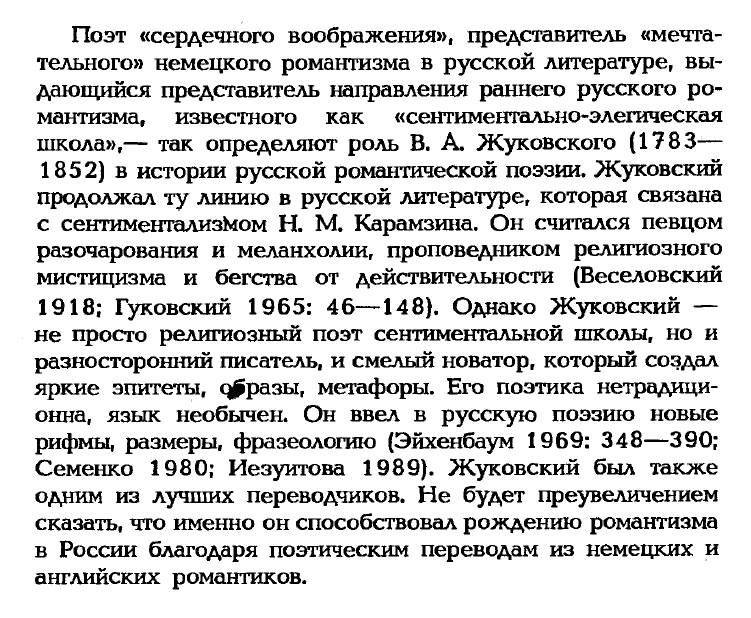 Поэт «сердечного воображения», представитель «мечтательного» немецкого романтизма в русской литературе, выдающийся представитель направления раннего русского романтизма, известного как «сентиментально-элегическая школа»,— так определяют роль В. А. Жуковского (1783—1852) в истории русской романтической поэзии. Жуковский продолжал ту линию в русской литературе, которая связана с сентиментализмом Н. М. Карамзина. Он считался певцом разочарования и меланхолии, проповедником религиозного мистицизма и бегства от действительности (Веселовский 1918; Гуковский 1965: 46—148). Однако Жуковский — не просто религиозный поэт сентиментальной школы, но и разносторонний писатель, и смелый новатор, который создал яркие эпитеты, образы, метафоры. Его поэтика нетрадиционна, язык необычен. Он ввел в русскую поэзию новые рифмы, размеры, фразеологию (Эйхенбаум 1969: 348—390; Семенко 1980; Иезуитова 1989). Жуковский был также одним из лучших переводчиков. Не будет преувеличением сказать, что именно он способствовал рождению романтизма в России благодаря поэтическим переводам из немецких и английских романтиков.